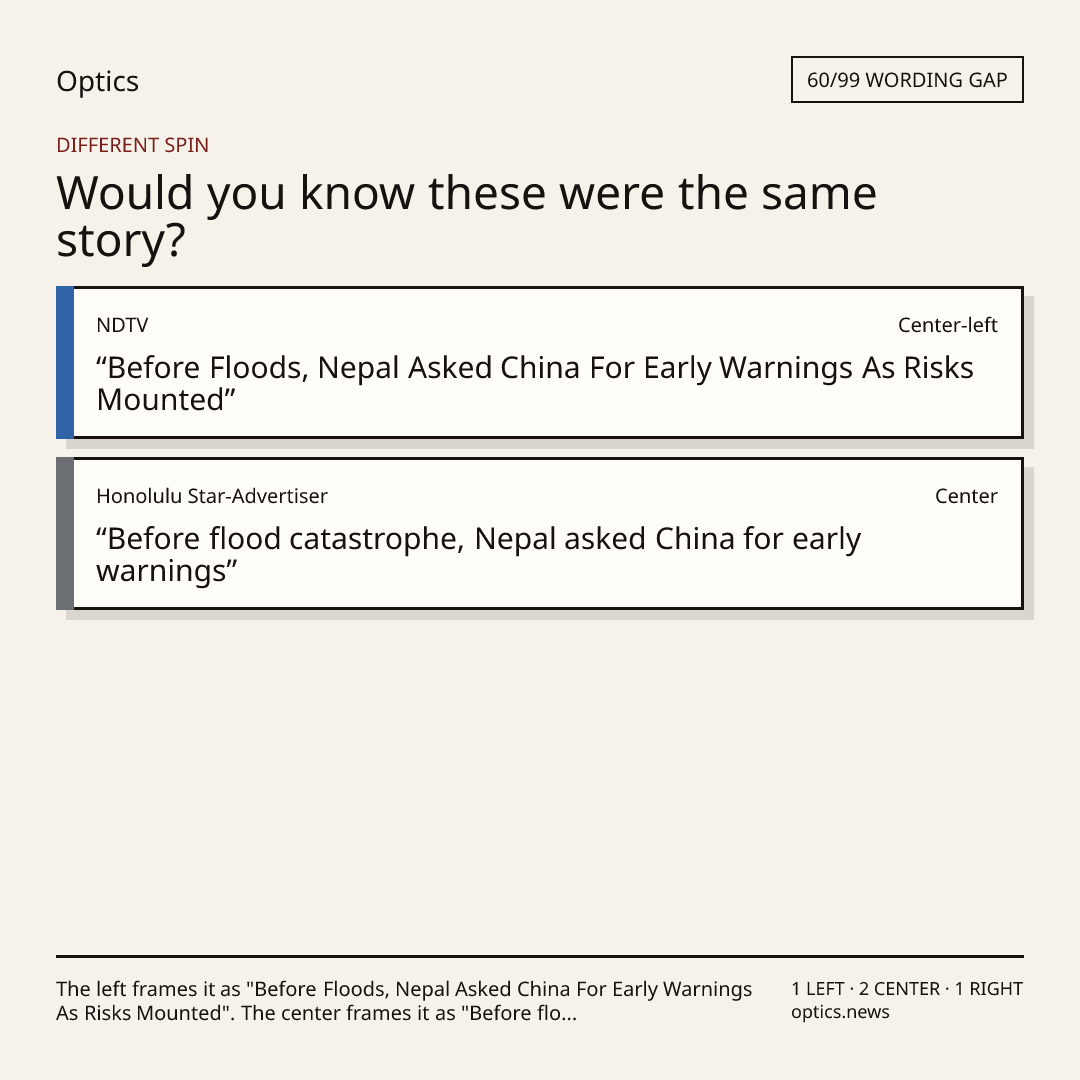 Optics

60/99 WORDING GAP

DIFFERENT SPIN

Would you know these were the same story?

NDTV

Center-left

“Before Floods, Nepal Asked China For Early Warnings As Risks Mounted”

Honolulu Star-Advertiser

Center

“Before flood catastrophe, Nepal asked China for early warnings”

The left frames it as "Before Floods, Nepal Asked China For Early Warnings As Risks Mounted". The center frames it as "Before flo...

1 LEFT · 2 CENTER · 1 RIGHT
optics.news